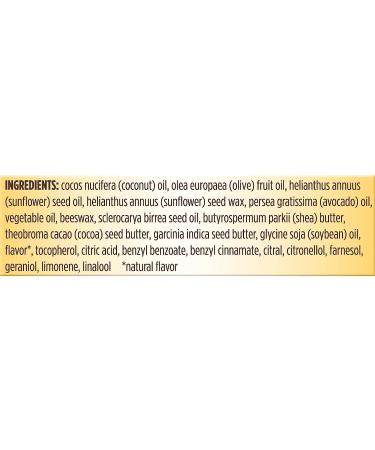 INGREDIENTS: cocos nucifera (coconut) oil, olea europaea (olive) fruit oil, helianthus annuus (sunflower) seed oil, helianthus annuus (sunflower) seed wax, persea gratissima (avocado) oil, vegetable oil, beeswax, sclerocarya birrea seed oil, butyrospermum parkii (shea) butter, theobroma cacao (cocoa) seed butter, garcinia indica seed butter, glycine soja (soybean) oil, flavor*, tocopherol, citric acid, benzyl benzoate, benzyl cinnamate, citral, citronellol, farnesol, geraniol, limonene, linalool *natural flavor